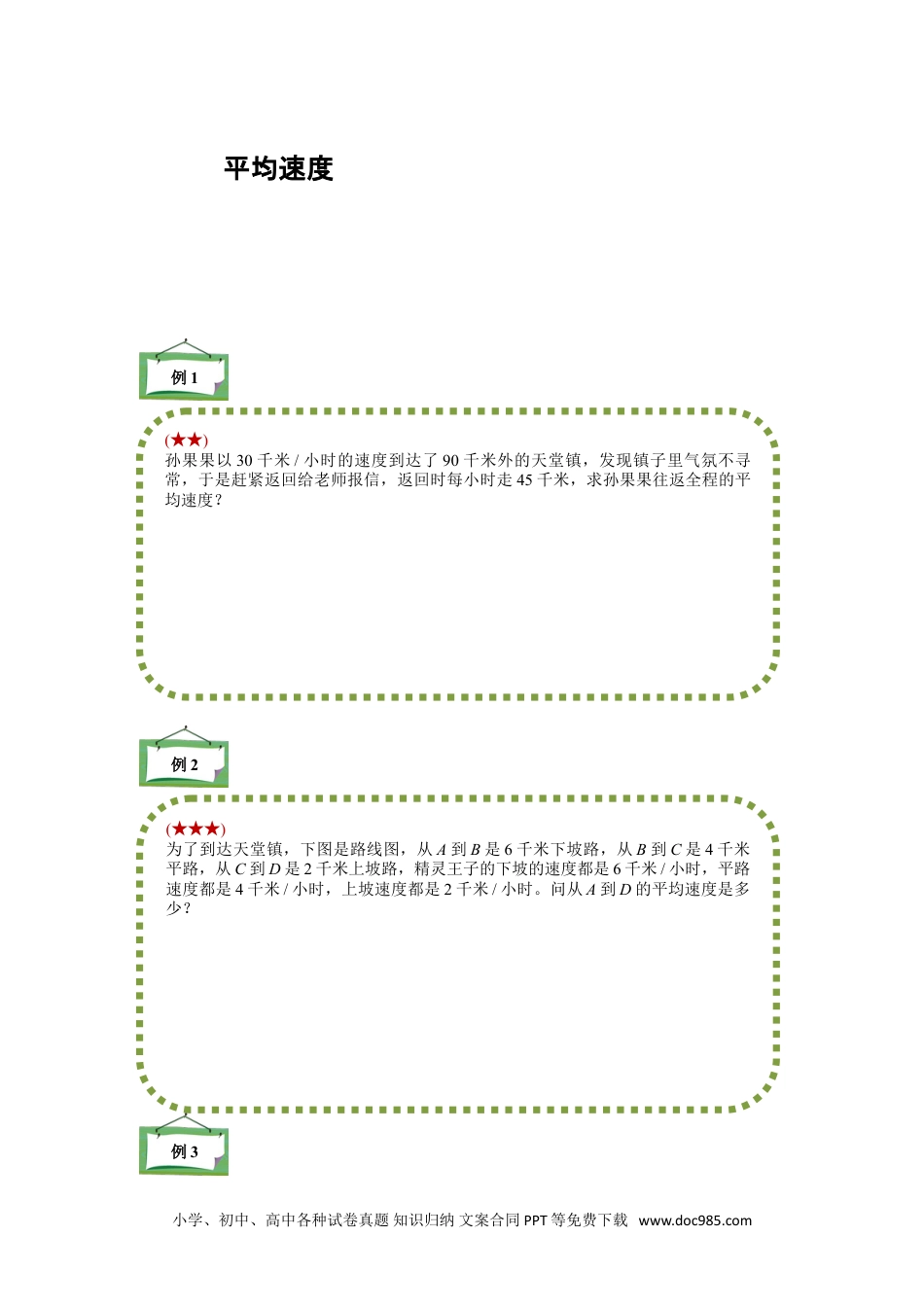 平均速度

例 1

(★★)
孙果果以 30 千米 / 小时的速度到达了 90 千米外的天堂镇，发现镇子里气氛不寻常，于是赶紧返回给老师报信，返回时每小时走 45 千米，求孙果果往返全程的平均速度？

例 2

(★★★)
为了到达天堂镇，下图是路线图，从 $A$ 到 $B$ 是 6 千米下坡路，从 $B$ 到 $C$ 是 4 千米平路，从 $C$ 到 $D$ 是 2 千米上坡路，精灵王子的下坡的速度都是 6 千米 / 小时，平路速度都是 4 千米 / 小时，上坡速度都是 2 千米 / 小时。问从 $A$ 到 $D$ 的平均速度是多少？

例 3

小学、初中、高中各种试卷真题 知识归纳 文案合同 PPT 等免费下载 www.doc985.com